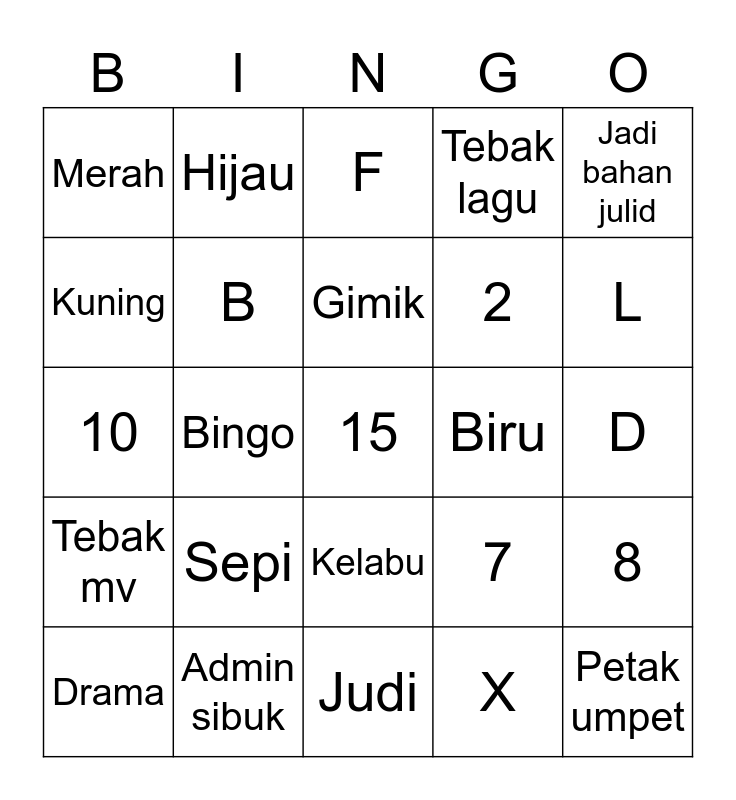 | B | I | N | G | O |
|---|---|---|---|---|
| Merah | Hijau | F | Tebak lagu | Jadi bahan julid |
| Kuning | B | Gimik | 2 | L |
| 10 | Bingo | 15 | Biru | D |
| Tebak mv | Sepi | Kelabu | 7 | 8 |
| Drama | Admin sibuk | Judi | X | Petak umpet |